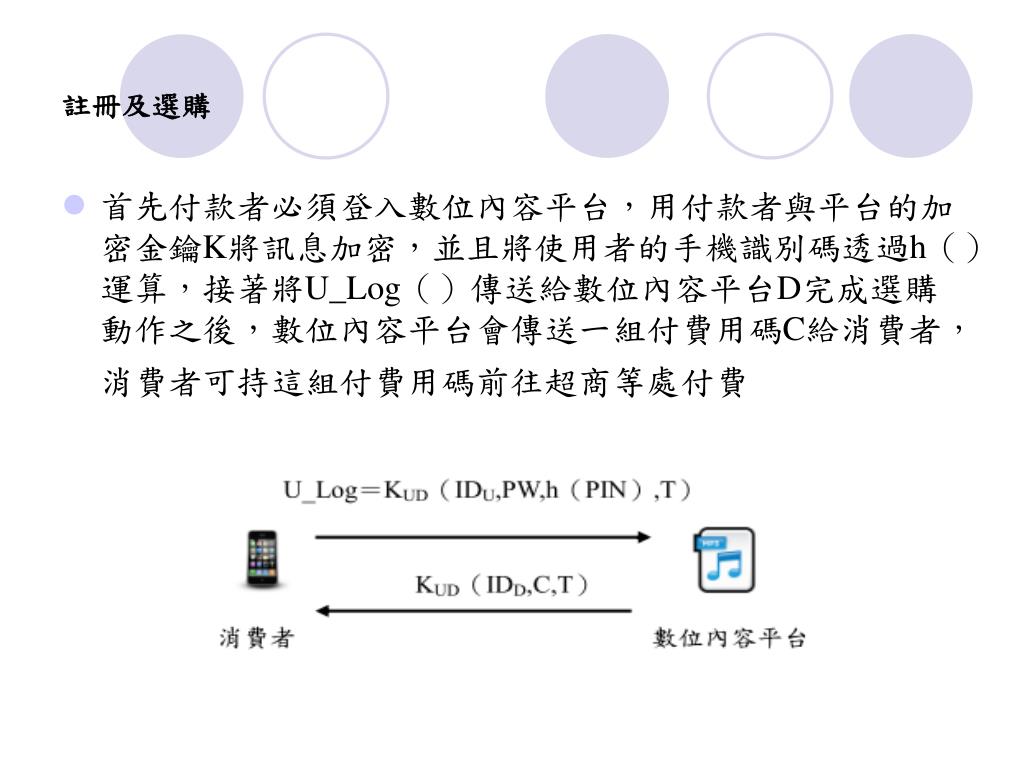 註冊及選購

首先付款者必須登入數位內容平台，用付款者與平台的加密金鑰K將訊息加密，並且將使用者的手機識別碼透過h（）運算，接著將U_Log（）傳送給數位內容平台D完成選購動作之後，數位內容平台會傳送一組付費用碼C給消費者，消費者可持這組付費用碼前往超商等處付費

U_Log＝$K_{UD}$（$ID_U$,PW,h（PIN）,T）

$K_{UD}$（$ID_D$,C,T）

消費者

數位內容平台